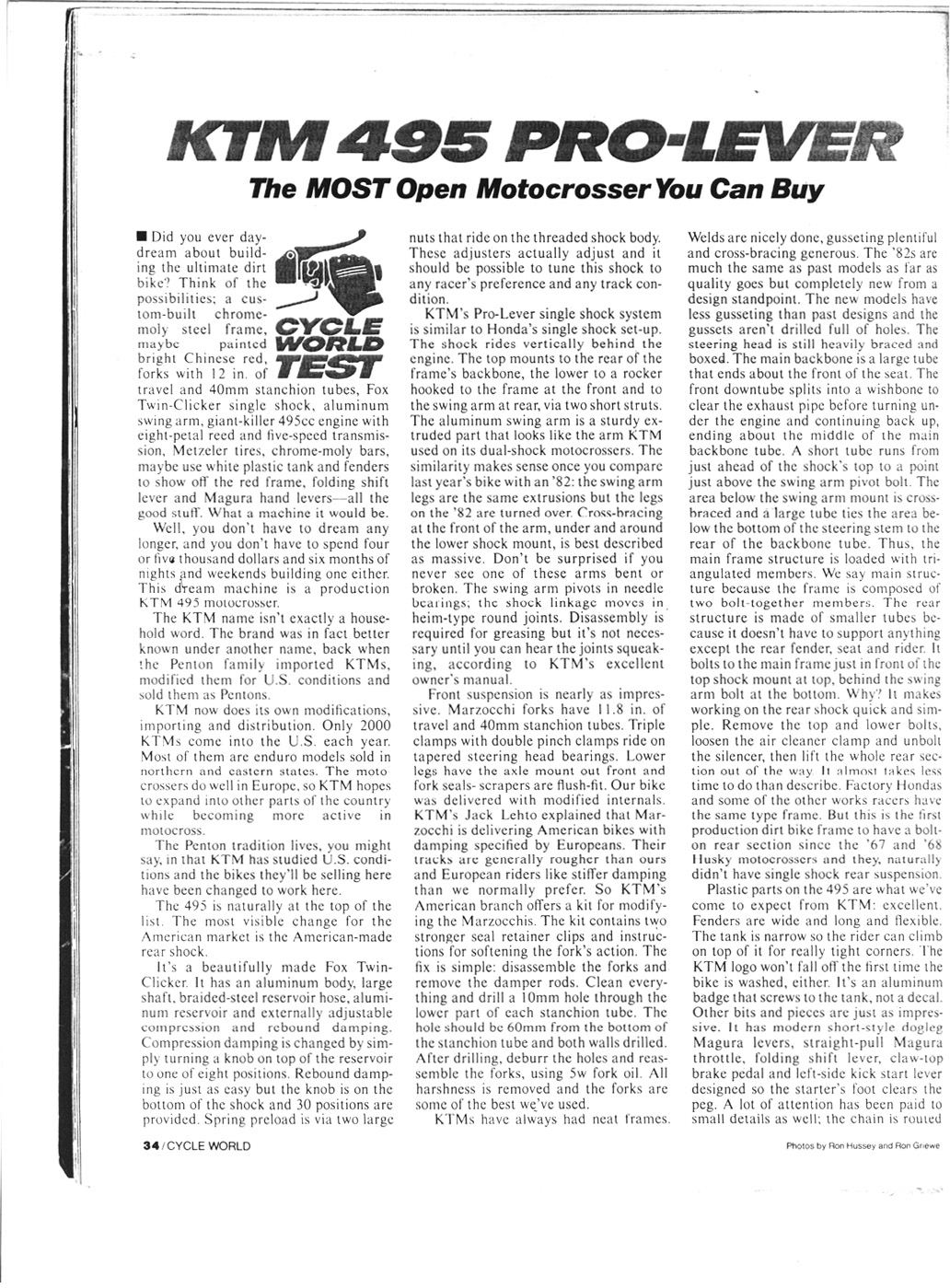 KTM 495 PRO-LEVER

The MOST Open Motocrosser You Can Buy

CYCLE WORLD TEST

■ Did you ever daydream about building the ultimate dirt bike? Think of the possibilities; a custom-built chrome-moly steel frame, maybe painted bright Chinese red, forks with 12 in. of travel and 40mm stanchion tubes, Fox Twin-Clicker single shock, aluminum swing arm, giant-killer 495cc engine with eight-petal reed and five-speed transmission, Metzeler tires, chrome-moly bars, maybe use white plastic tank and fenders to show off the red frame, folding shift lever and Magura hand levers—all the good stuff. What a machine it would be.

Well, you don't have to dream any longer, and you don't have to spend four or five thousand dollars and six months of nights and weekends building one either. This dream machine is a production KTM 495 motocrosser.

The KTM name isn't exactly a household word. The brand was in fact better known under another name, back when the Penton family imported KTMs, modified them for U.S. conditions and sold them as Pentons.

KTM now does its own modifications, importing and distribution. Only 2000 KTMs come into the U.S. each year. Most of them are enduro models sold in northern and eastern states. The motocrossers do well in Europe, so KTM hopes to expand into other parts of the country while becoming more active in motocross.

The Penton tradition lives, you might say, in that KTM has studied U.S. conditions and the bikes they'll be selling here have been changed to work here.

The 495 is naturally at the top of the list. The most visible change for the American market is the American-made rear shock.

It's a beautifully made Fox Twin-Clicker. It has an aluminum body, large shaft, braided-steel reservoir hose, aluminum reservoir and externally adjustable compression and rebound damping. Compression damping is changed by simply turning a knob on top of the reservoir to one of eight positions. Rebound damping is just as easy but the knob is on the bottom of the shock and 30 positions are provided. Spring preload is via two large nuts that ride on the threaded shock body. These adjusters actually adjust and it should be possible to tune this shock to any racer's preference and any track condition.

KTM's Pro-Lever single shock system is similar to Honda's single shock set-up. The shock rides vertically behind the engine. The top mounts to the rear of the frame's backbone, the lower to a rocker hooked to the frame at the front and to the swing arm at rear, via two short struts. The aluminum swing arm is a sturdy extruded part that looks like the arm KTM used on its dual-shock motocrossers. The similarity makes sense once you compare last year's bike with an '82: the swing arm legs are the same extrusions but the legs on the '82 are turned over. Cross-bracing at the front of the arm, under and around the lower shock mount, is best described as massive. Don't be surprised if you never see one of these arms bent or broken. The swing arm pivots in needle bearings; the shock linkage moves in heim-type round joints. Disassembly is required for greasing but it's not necessary until you can hear the joints squeaking, according to KTM's excellent owner's manual.

Front suspension is nearly as impressive. Marzocchi forks have 11.8 in. of travel and 40mm stanchion tubes. Triple clamps with double pinch clamps ride on tapered steering head bearings. Lower legs have the axle mount out front and fork seals- scrapers are flush-fit. Our bike was delivered with modified internals. KTM's Jack Lehto explained that Marzocchi is delivering American bikes with damping specified by Europeans. Their tracks are generally rougher than ours and European riders like stiffer damping than we normally prefer. So KTM's American branch offers a kit for modifying the Marzocchis. The kit contains two stronger seal retainer clips and instructions for softening the fork's action. The fix is simple: disassemble the forks and remove the damper rods. Clean everything and drill a 10mm hole through the lower part of each stanchion tube. The hole should be 60mm from the bottom of the stanchion tube and both walls drilled. After drilling, deburr the holes and reassemble the forks, using 5w fork oil. All harshness is removed and the forks are some of the best we've used.

KTMs have always had neat frames. Welds are nicely done, gusseting plentiful and cross-bracing generous. The '82s are much the same as past models as far as quality goes but completely new from a design standpoint. The new models have less gusseting than past designs and the gussets aren't drilled full of holes. The steering head is still heavily braced and boxed. The main backbone is a large tube that ends about the front of the seat. The front downtube splits into a wishbone to clear the exhaust pipe before turning under the engine and continuing back up, ending about the middle of the main backbone tube. A short tube runs from just ahead of the shock's top to a point just above the swing arm pivot bolt. The area below the swing arm mount is cross-braced and a large tube ties the area below the bottom of the steering stem to the rear of the backbone tube. Thus, the main frame structure is loaded with triangulated members. We say main structure because the frame is composed of two bolt-together members. The rear structure is made of smaller tubes because it doesn't have to support anything except the rear fender, seat and rider. It bolts to the main frame just in front of the top shock mount at top, behind the swing arm bolt at the bottom. Why? It makes working on the rear shock quick and simple. Remove the top and lower bolts, loosen the air cleaner clamp and unbolt the silencer, then lift the whole rear section out of the way. It almost takes less time to do than describe. Factory Hondas and some of the other works racers have the same type frame. But this is the first production dirt bike frame to have a bolt-on rear section since the '67 and '68 Husky motocrossers and they, naturally didn't have single shock rear suspension.

Plastic parts on the 495 are what we've come to expect from KTM: excellent. Fenders are wide and long and flexible. The tank is narrow so the rider can climb on top of it for really tight corners. The KTM logo won't fall off the first time the bike is washed, either. It's an aluminum badge that screws to the tank, not a decal. Other bits and pieces are just as impressive. It has modern short-style dogleg Magura levers, straight-pull Magura throttle, folding shift lever, claw-top brake pedal and left-side kick start lever designed so the starter's foot clears the peg. A lot of attention has been paid to small details as well; the chain is routed

34 / CYCLE WORLD

Photos by Ron Hussey and Ron Griewe